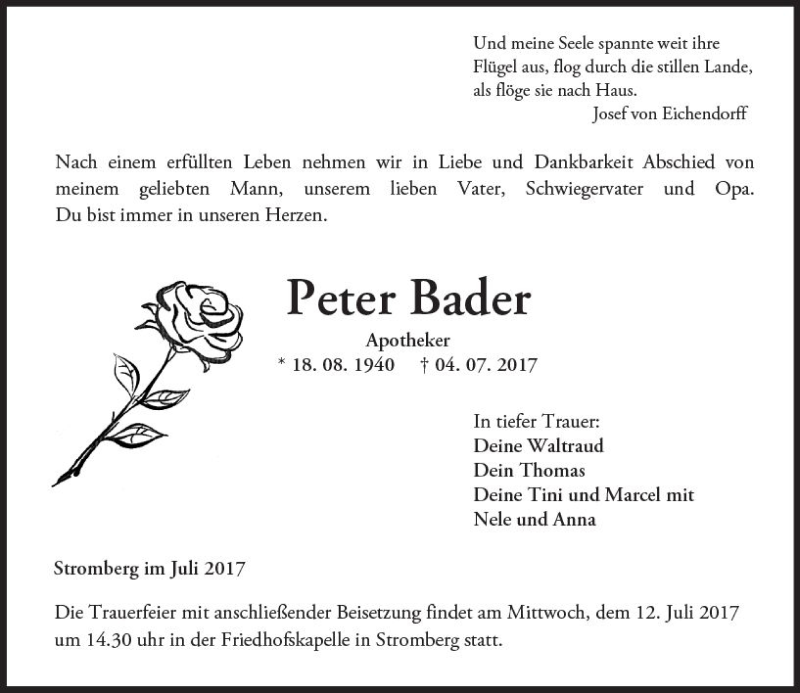 Und meine Seele spannte weit ihre Flügel aus, flog durch die stillen Lande, als flöge sie nach Haus.
Josef von Eichendorff

Nach einem erfüllten Leben nehmen wir in Liebe und Dankbarkeit Abschied von meinem geliebten Mann, unserem lieben Vater, Schwiegervater und Opa. Du bist immer in unseren Herzen.

Peter Bader

Apotheker

* 18. 08. 1940 † 04. 07. 2017

In tiefer Trauer:
Deine Waltraud
Dein Thomas
Deine Tini und Marcel mit
Nele und Anna

Stromberg im Juli 2017

Die Trauerfeier mit anschließender Beisetzung findet am Mittwoch, dem 12. Juli 2017 um 14.30 uhr in der Friedhofskapelle in Stromberg statt.